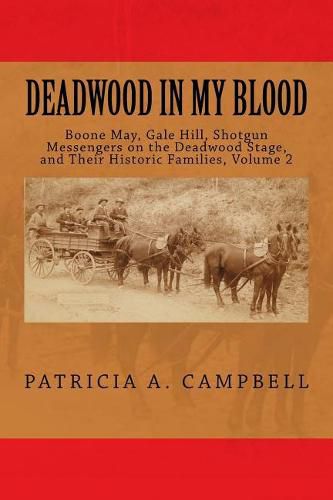 DEADWOOD IN MY BLOOD

Boone May, Gale Hill, Shotgun Messengers on the Deadwood Stage, and Their Historic Families, Volume 2

PATRICIA A. CAMPBELL